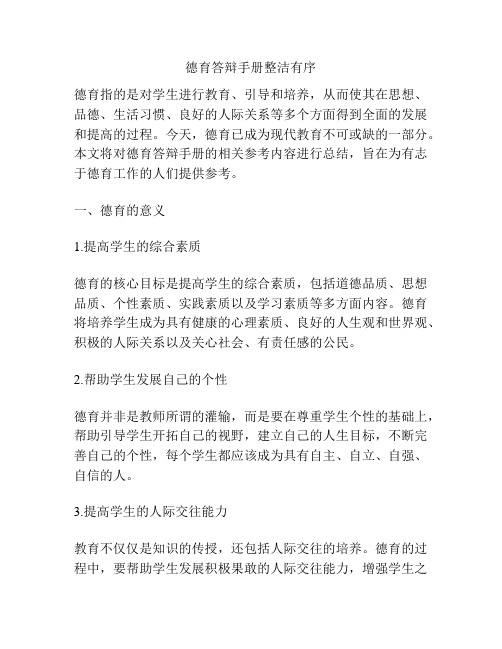 德育答辩手册整洁有序

德育指的是对学生进行教育、引导和培养，从而使其在思想、品德、生活习惯、良好的人际关系等多个方面得到全面的发展和提高的过程。今天，德育已成为现代教育不可或缺的一部分。本文将对德育答辩手册的相关参考内容进行总结，旨在为有志于德育工作的人们提供参考。

一、德育的意义

1.提高学生的综合素质

德育的核心目标是提高学生的综合素质，包括道德品质、思想品质、个性素质、实践素质以及学习素质等多方面内容。德育将培养学生成为具有健康的心理素质、良好的人生观和世界观、积极的人际关系以及关心社会、有责任感的公民。

2.帮助学生发展自己的个性

德育并非是教师所谓的灌输，而是要在尊重学生个性的基础上，帮助引导学生开拓自己的视野，建立自己的人生目标，不断完善自己的个性，每个学生都应该成为具有自主、自立、自强、自信的人。

3.提高学生的人际交往能力

教育不仅仅是知识的传授，还包括人际交往的培养。德育的过程中，要帮助学生发展积极果敢的人际交往能力，增强学生之